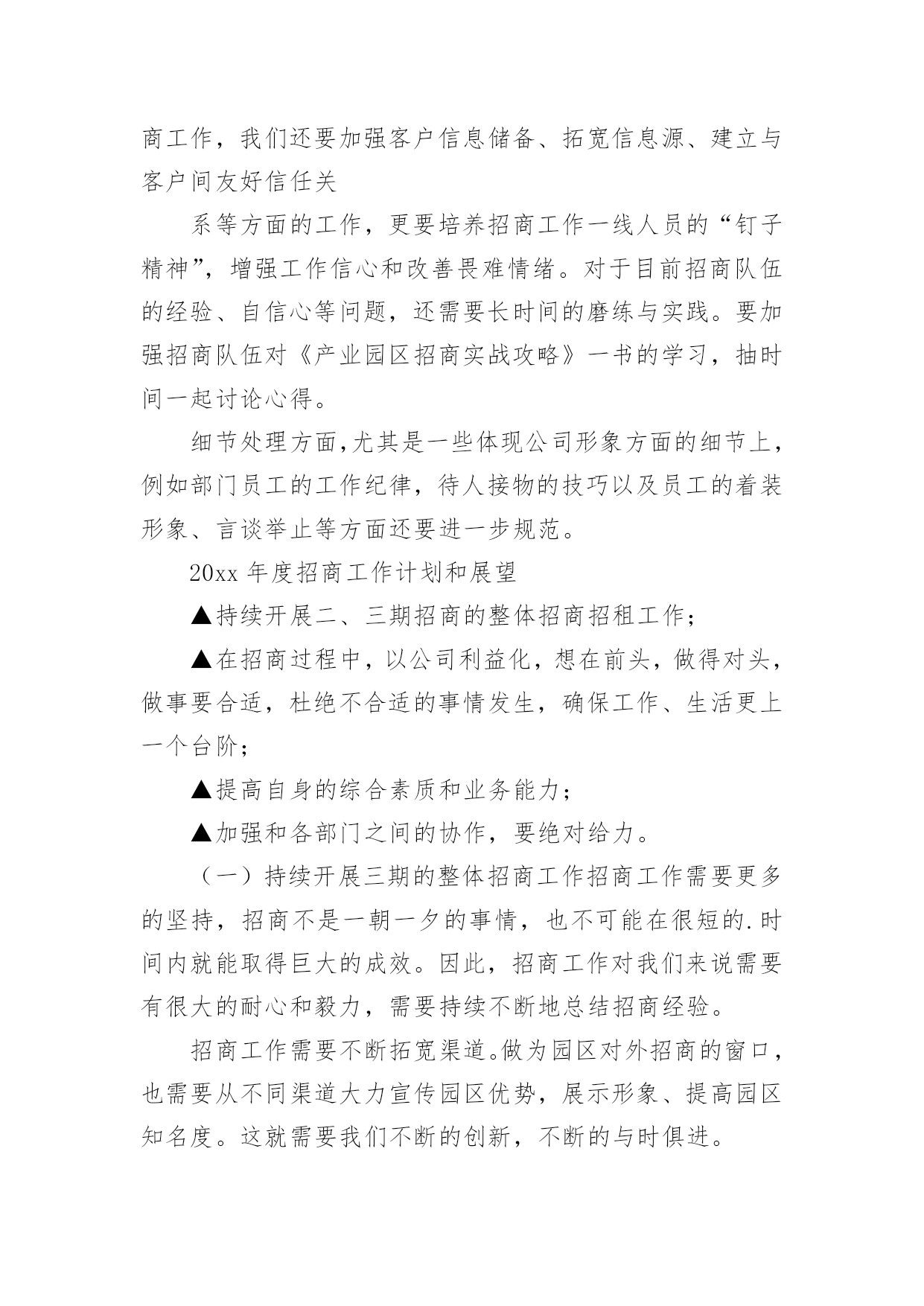 商工作，我们还要加强客户信息储备、拓宽信息源、建立与客户间友好信任关

系等方面的工作，更要培养招商工作一线人员的“钉子精神”，增强工作信心和改善畏难情绪。对于目前招商队伍的经验、自信心等问题，还需要长时间的磨练与实践。要加强招商队伍对《产业园区招商实战攻略》一书的学习，抽时间一起讨论心得。

细节处理方面,尤其是一些体现公司形象方面的细节上，例如部门员工的工作纪律，待人接物的技巧以及员工的着装形象、言谈举止等方面还要进一步规范。

20xx 年度招商工作计划和展望

▲持续开展二、三期招商的整体招商招租工作；

▲在招商过程中，以公司利益化，想在前头，做得对头，做事要合适，杜绝不合适的事情发生，确保工作、生活更上一个台阶；

▲提高自身的综合素质和业务能力；

▲加强和各部门之间的协作，要绝对给力。

（一）持续开展三期的整体招商工作招商工作需要更多的坚持，招商不是一朝一夕的事情，也不可能在很短的.时间内就能取得巨大的成效。因此，招商工作对我们来说需要有很大的耐心和毅力，需要持续不断地总结招商经验。

招商工作需要不断拓宽渠道。做为园区对外招商的窗口，也需要从不同渠道大力宣传园区优势，展示形象、提高园区知名度。这就需要我们不断的创新，不断的与时俱进。